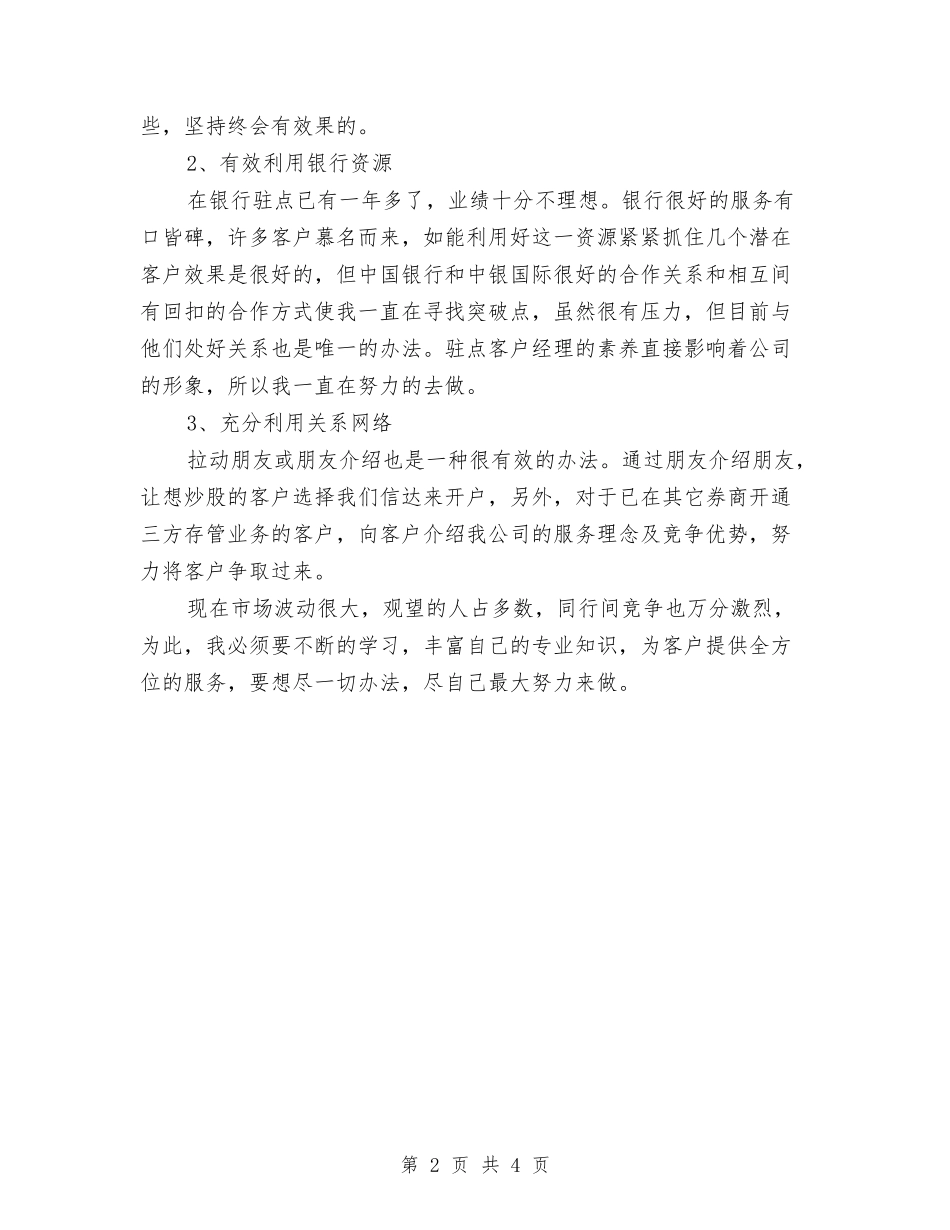 些，坚持终会有效果的。

2、有效利用银行资源

在银行驻点已有一年多了，业绩十分不理想。银行很好的服务有口皆碑，许多客户慕名而来，如能利用好这一资源紧紧抓住几个潜在客户效果是很好的，但中国银行和中银国际很好的合作关系和相互间有回扣的合作方式使我一直在寻找突破点，虽然很有压力，但目前与他们处好关系也是唯一的办法。驻点客户经理的素养直接影响着公司的形象，所以我一直在努力的去做。

3、充分利用关系网络

拉动朋友或朋友介绍也是一种很有效的办法。通过朋友介绍朋友，让想炒股的客户选择我们信达来开户，另外，对于已在其它券商开通三方存管业务的客户，向客户介绍我公司的服务理念及竞争优势，努力将客户争取过来。

现在市场波动很大，观望的人占多数，同行间竞争也万分激烈，为此，我必须要不断的学习，丰富自己的专业知识，为客户提供全方位的服务，要想尽一切办法，尽自己最大努力来做。

第 2 页 共 4 页